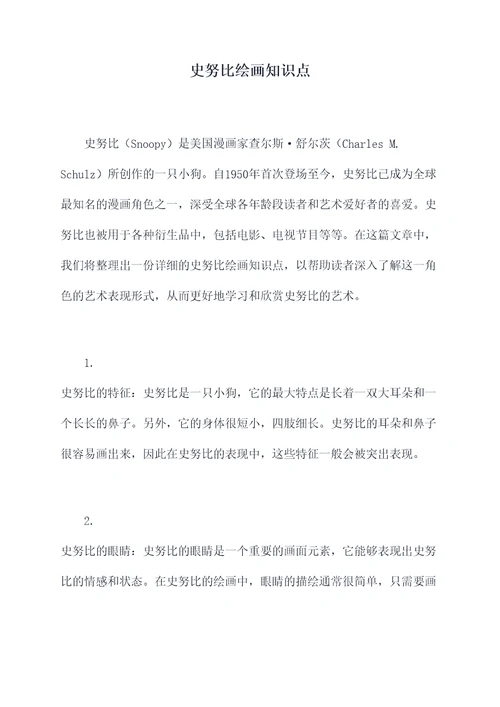 史努比绘画知识点

史努比（Snoopy）是美国漫画家查尔斯·舒尔茨（Charles M. Schulz）所创作的一只小狗。自1950年首次登场至今，史努比已成为全球最知名的漫画角色之一，深受全球各年龄段读者和艺术爱好者的喜爱。史努比也被用于各种衍生品中，包括电影、电视节目等等。在这篇文章中，我们将整理出一份详细的史努比绘画知识点，以帮助读者深入了解这一角色的艺术表现形式，从而更好地学习和欣赏史努比的艺术。

1.
史努比的特征：史努比是一只小狗，它的最大特点是长着一双大耳朵和一个长长的鼻子。另外，它的身体很短小，四肢细长。史努比的耳朵和鼻子很容易画出来，因此在史努比的表现中，这些特征一般会被突出表现。

2.
史努比的眼睛：史努比的眼睛是一个重要的画面元素，它能够表现出史努比的情感和状态。在史努比的绘画中，眼睛的描绘通常很简单，只需要画